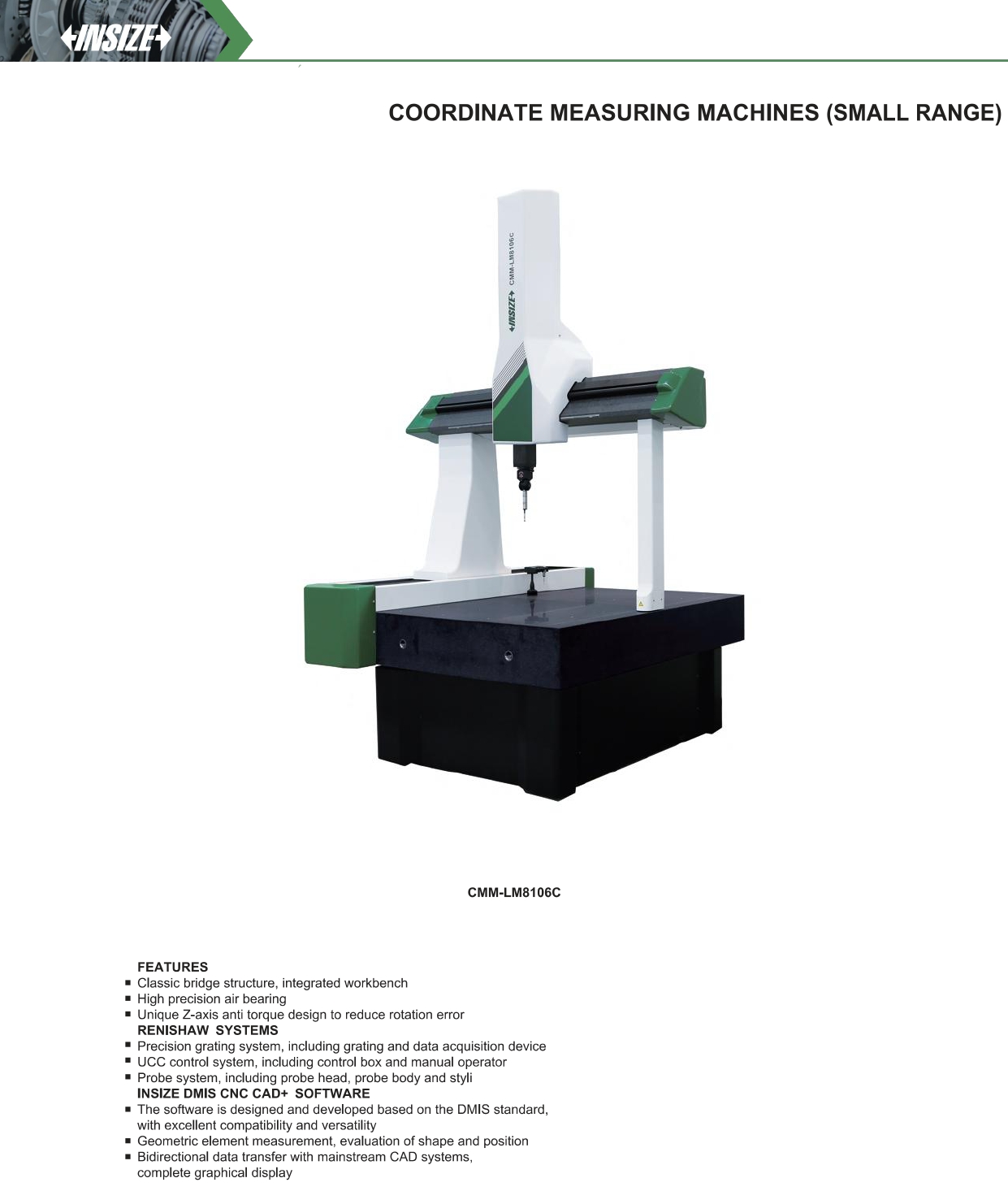 INSIZE

COORDINATE MEASURING MACHINES (SMALL RANGE)

INSIZE CMM-LM8106C

CMM-LM8106C

FEATURES
■ Classic bridge structure, integrated workbench
■ High precision air bearing
■ Unique Z-axis anti torque design to reduce rotation error
RENISHAW SYSTEMS
■ Precision grating system, including grating and data acquisition device
■ UCC control system, including control box and manual operator
■ Probe system, including probe head, probe body and styli
INSIZE DMIS CNC CAD+ SOFTWARE
■ The software is designed and developed based on the DMIS standard, with excellent compatibility and versatility
■ Geometric element measurement, evaluation of shape and position
■ Bidirectional data transfer with mainstream CAD systems, complete graphical display